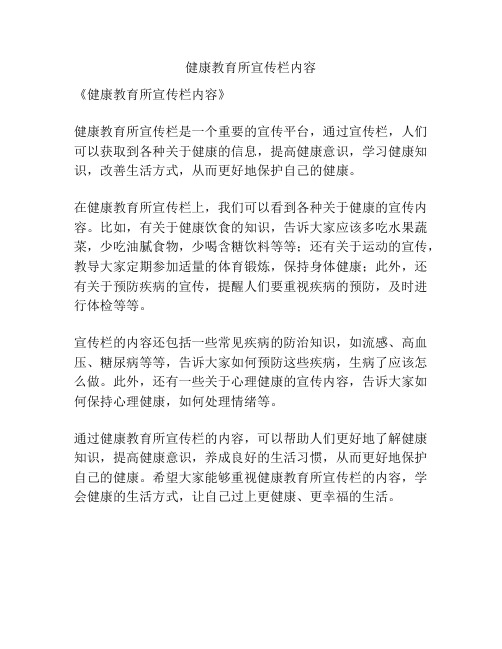 健康教育所宣传栏内容

《健康教育所宣传栏内容》

健康教育所宣传栏是一个重要的宣传平台，通过宣传栏，人们可以获取到各种关于健康的信息，提高健康意识，学习健康知识，改善生活方式，从而更好地保护自己的健康。

在健康教育所宣传栏上，我们可以看到各种关于健康的宣传内容。比如，有关于健康饮食的知识，告诉大家应该多吃水果蔬菜，少吃油腻食物，少喝含糖饮料等等；还有关于运动的宣传，教导大家定期参加适量的体育锻炼，保持身体健康；此外，还有关于预防疾病的宣传，提醒人们要重视疾病的预防，及时进行体检等等。

宣传栏的内容还包括一些常见疾病的防治知识，如流感、高血压、糖尿病等等，告诉大家如何预防这些疾病，生病了应该怎么做。此外，还有一些关于心理健康的宣传内容，告诉大家如何保持心理健康，如何处理情绪等。

通过健康教育所宣传栏的内容，可以帮助人们更好地了解健康知识，提高健康意识，养成良好的生活习惯，从而更好地保护自己的健康。希望大家能够重视健康教育所宣传栏的内容，学会健康的生活方式，让自己过上更健康、更幸福的生活。